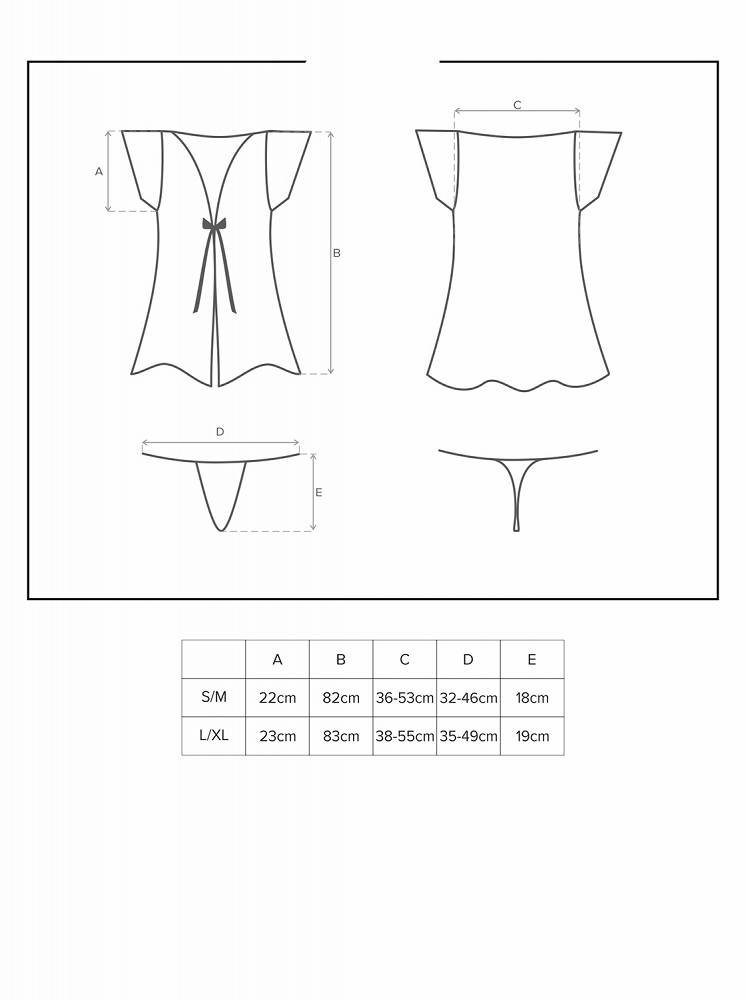 A

B

C

D

E

|  | A | B | C | D | E |
|---|---|---|---|---|---|
| S/M | 22cm | 82cm | 36-53cm | 32-46cm | 18cm |
| L/XL | 23cm | 83cm | 38-55cm | 35-49cm | 19cm |